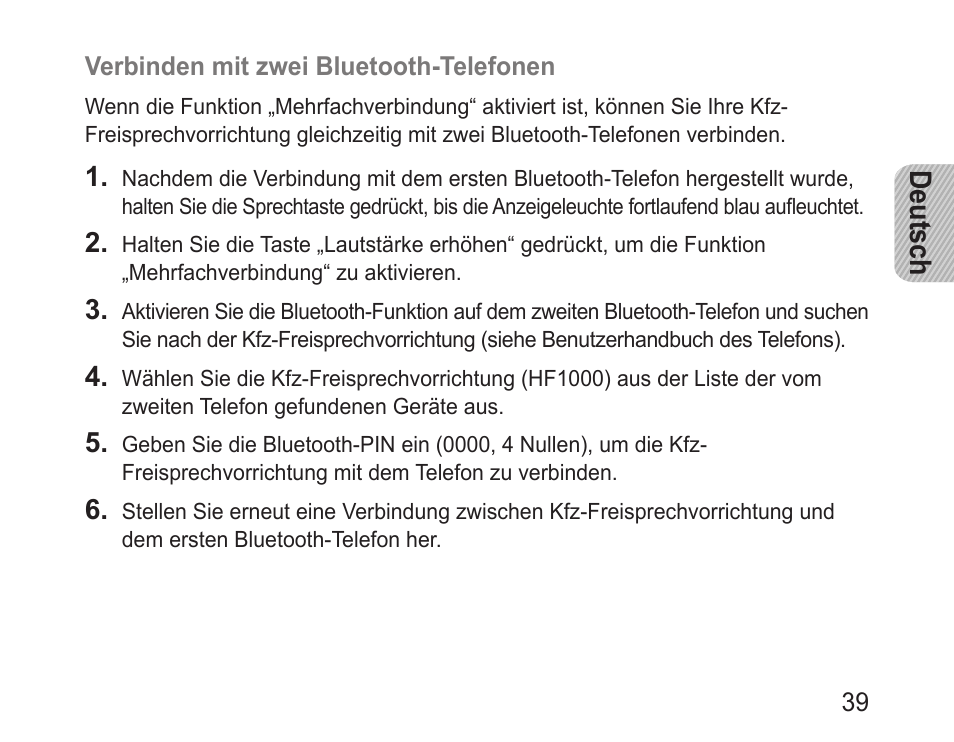 Verbinden mit zwei Bluetooth-Telefonen

Wenn die Funktion „Mehrfachverbindung“ aktiviert ist, können Sie Ihre Kfz-Freisprechvorrichtung gleichzeitig mit zwei Bluetooth-Telefonen verbinden.

1. Nachdem die Verbindung mit dem ersten Bluetooth-Telefon hergestellt wurde, halten Sie die Sprechtaste gedrückt, bis die Anzeigeleuchte fortlaufend blau aufleuchtet.

2. Halten Sie die Taste „Lautstärke erhöhen“ gedrückt, um die Funktion „Mehrfachverbindung“ zu aktivieren.

3. Aktivieren Sie die Bluetooth-Funktion auf dem zweiten Bluetooth-Telefon und suchen Sie nach der Kfz-Freisprechvorrichtung (siehe Benutzerhandbuch des Telefons).

4. Wählen Sie die Kfz-Freisprechvorrichtung (HF1000) aus der Liste der vom zweiten Telefon gefundenen Geräte aus.

5. Geben Sie die Bluetooth-PIN ein (0000, 4 Nullen), um die Kfz-Freisprechvorrichtung mit dem Telefon zu verbinden.

6. Stellen Sie erneut eine Verbindung zwischen Kfz-Freisprechvorrichtung und dem ersten Bluetooth-Telefon her.

Deutsch

39